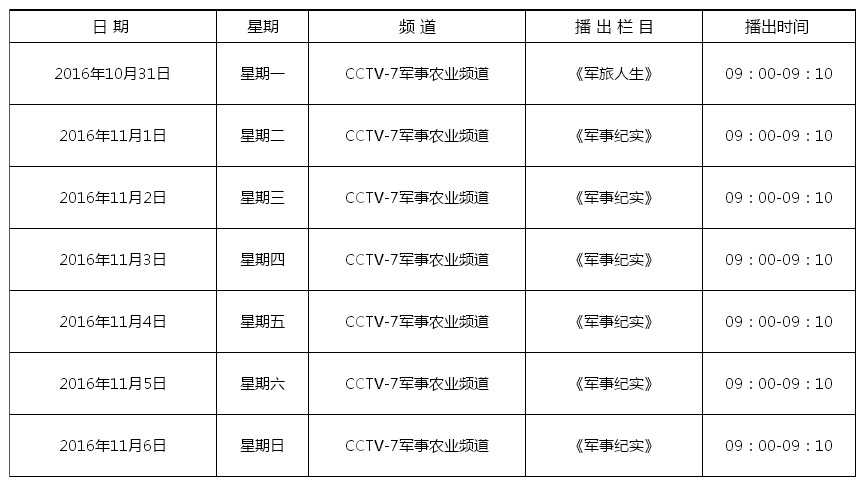 | 日 期 | 星期 | 频 道 | 播 出 栏 目 | 播出时间 |
|---|---|---|---|---|
| 2016年10月31日 | 星期一 | CCTV-7军事农业频道 | 《军旅人生》 | 09：00-09：10 |
| 2016年11月1日 | 星期二 | CCTV-7军事农业频道 | 《军事纪实》 | 09：00-09：10 |
| 2016年11月2日 | 星期三 | CCTV-7军事农业频道 | 《军事纪实》 | 09：00-09：10 |
| 2016年11月3日 | 星期四 | CCTV-7军事农业频道 | 《军事纪实》 | 09：00-09：10 |
| 2016年11月4日 | 星期五 | CCTV-7军事农业频道 | 《军事纪实》 | 09：00-09：10 |
| 2016年11月5日 | 星期六 | CCTV-7军事农业频道 | 《军事纪实》 | 09：00-09：10 |
| 2016年11月6日 | 星期日 | CCTV-7军事农业频道 | 《军事纪实》 | 09：00-09：10 |